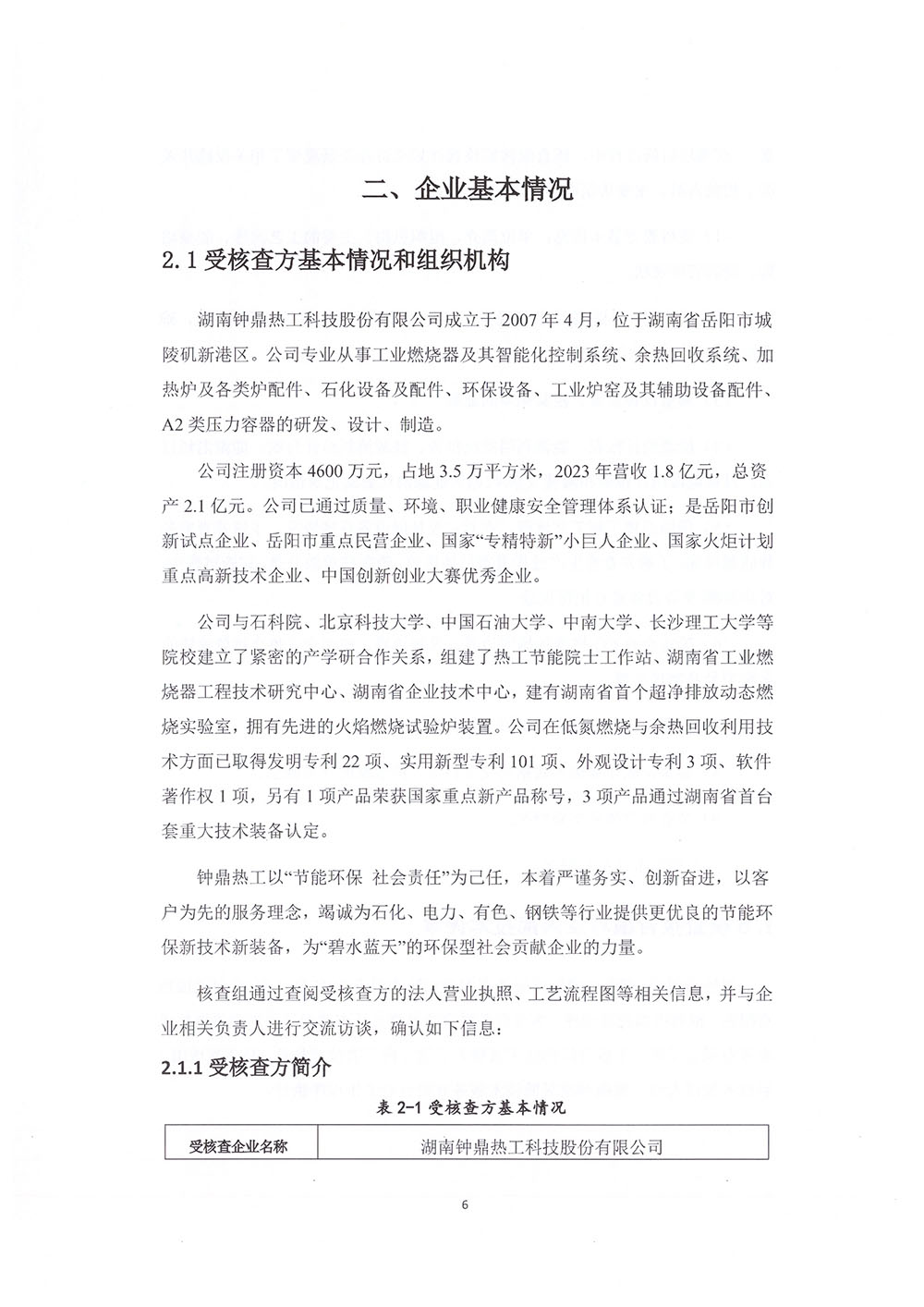 二、企业基本情况

2.1 受核查方基本情况和组织机构

湖南钟鼎热工科技股份有限公司成立于 2007 年 4 月，位于湖南省岳阳市城陵矶新港区。公司专业从事工业燃烧器及其智能化控制系统、余热回收系统、加热炉及各类炉配件、石化设备及配件、环保设备、工业炉窑及其辅助设备配件、A2 类压力容器的研发、设计、制造。

公司注册资本 4600 万元，占地 3.5 万平方米，2023 年营收 1.8 亿元，总资产 2.1 亿元。公司已通过质量、环境、职业健康安全管理体系认证；是岳阳市创新试点企业、岳阳市重点民营企业、国家“专精特新”小巨人企业、国家火炬计划重点高新技术企业、中国创新创业大赛优秀企业。

公司与石科院、北京科技大学、中国石油大学、中南大学、长沙理工大学等院校建立了紧密的产学研合作关系，组建了热工节能院士工作站、湖南省工业燃烧器工程技术研究中心、湖南省企业技术中心，建有湖南省首个超净排放动态燃烧实验室，拥有先进的火焰燃烧试验炉装置。公司在低氮燃烧与余热回收利用技术方面已取得发明专利 22 项、实用新型专利 101 项、外观设计专利 3 项、软件著作权 1 项，另有 1 项产品荣获国家重点新产品称号，3 项产品通过湖南省首台套重大技术装备认定。

钟鼎热工以“节能环保 社会责任”为己任，本着严谨务实、创新奋进，以客户为先的服务理念，竭诚为石化、电力、有色、钢铁等行业提供更优良的节能环保新技术新装备，为“碧水蓝天”的环保型社会贡献企业的力量。

核查组通过查阅受核查方的法人营业执照、工艺流程图等相关信息，并与企业相关负责人进行交流访谈，确认如下信息：

2.1.1 受核查方简介

表 2-1 受核查方基本情况

| 受核查企业名称 | 湖南钟鼎热工科技股份有限公司 |
|---|---|

6